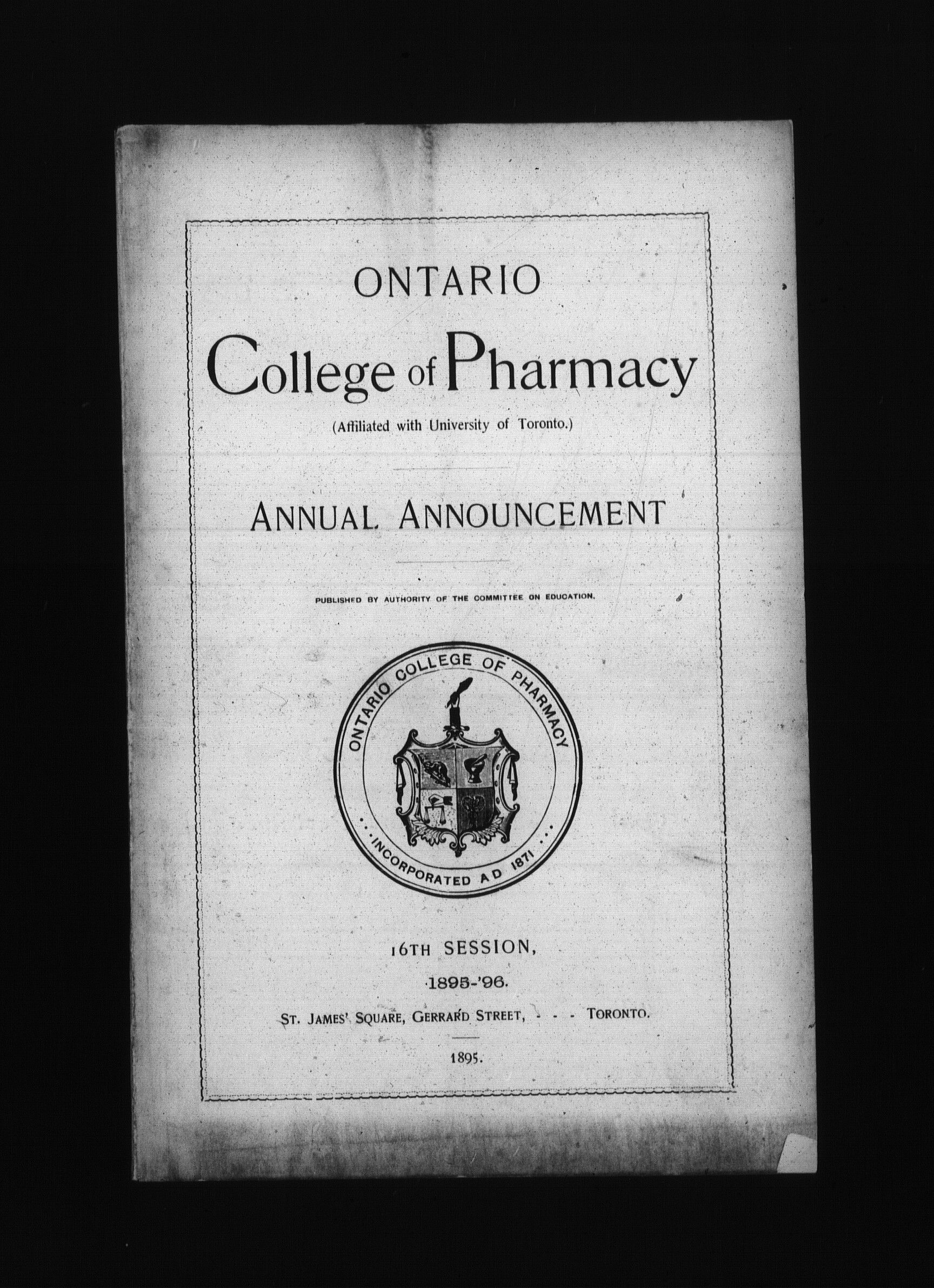 ONTARIO

College of Pharmacy

(Affiliated with University of Toronto.)

ANNUAL ANNOUNCEMENT

PUBLISHED BY AUTHORITY OF THE COMMITTEE ON EDUCATION.

ONTARIO COLLEGE OF PHARMACY

INCORPORATED A D 1871

16TH SESSION,

1895-'96.

ST. JAMES' SQUARE, GERRARD STREET, - - - TORONTO.

1895.